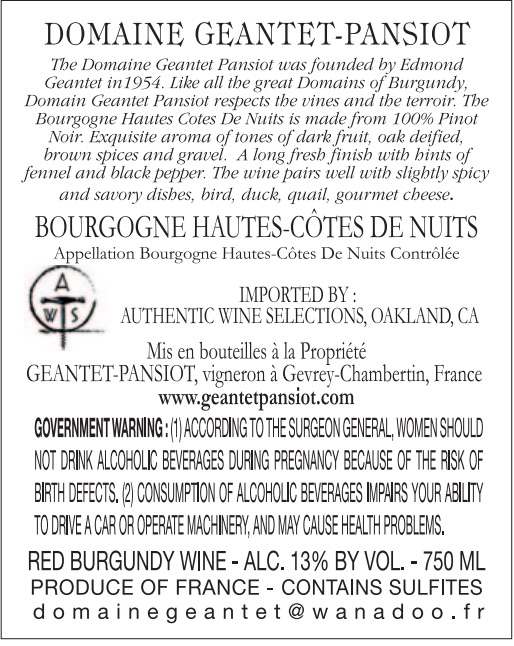 DOMAINE GEANTET-PANSIOT

The Domaine Geantet Pansiot was founded by Edmond Geantet in1954. Like all the great Domains of Burgundy, Domain Geantet Pansiot respects the vines and the terroir. The Bourgogne Hautes Cotes De Nuits is made from 100% Pinot Noir. Exquisite aroma of tones of dark fruit, oak deified, brown spices and gravel. A long fresh finish with hints of fennel and black pepper. The wine pairs well with slightly spicy and savory dishes, bird, duck, quail, gourmet cheese.

BOURGOGNE HAUTES-CÔTES DE NUITS

Appellation Bourgogne Hautes-Côtes De Nuits Contrôlée

A W S

IMPORTED BY :
AUTHENTIC WINE SELECTIONS, OAKLAND, CA

Mis en bouteilles à la Propriété
GEANTET-PANSIOT, vigneron à Gevrey-Chambertin, France
www.geantetpansiot.com

GOVERNMENT WARNING : (1) ACCORDING TO THE SURGEON GENERAL, WOMEN SHOULD NOT DRINK ALCOHOLIC BEVERAGES DURING PREGNANCY BECAUSE OF THE RISK OF BIRTH DEFECTS. (2) CONSUMPTION OF ALCOHOLIC BEVERAGES IMPAIRS YOUR ABILITY TO DRIVE A CAR OR OPERATE MACHINERY, AND MAY CAUSE HEALTH PROBLEMS.

RED BURGUNDY WINE - ALC. 13% BY VOL. - 750 ML
PRODUCE OF FRANCE - CONTAINS SULFITES
domainegeantet@wanadoo.fr